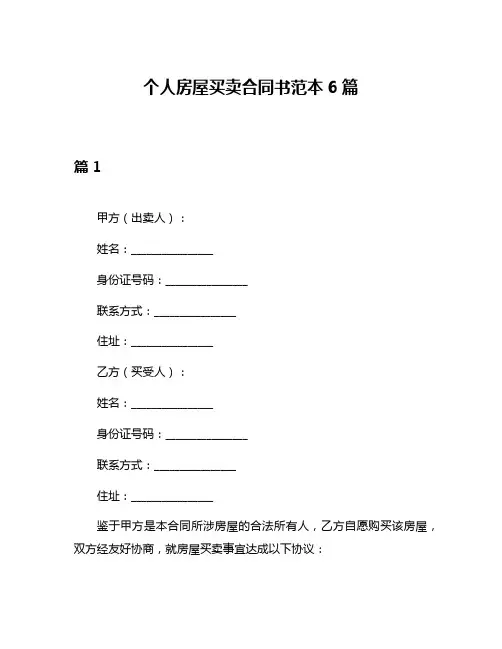 个人房屋买卖合同书范本 6 篇

篇 1

甲方（出卖人）：

姓名：______________

身份证号码：______________

联系方式：______________

住址：______________

乙方（买受人）：

姓名：______________

身份证号码：______________

联系方式：______________

住址：______________

鉴于甲方是本合同所涉房屋的合法所有人，乙方自愿购买该房屋，双方经友好协商，就房屋买卖事宜达成以下协议：